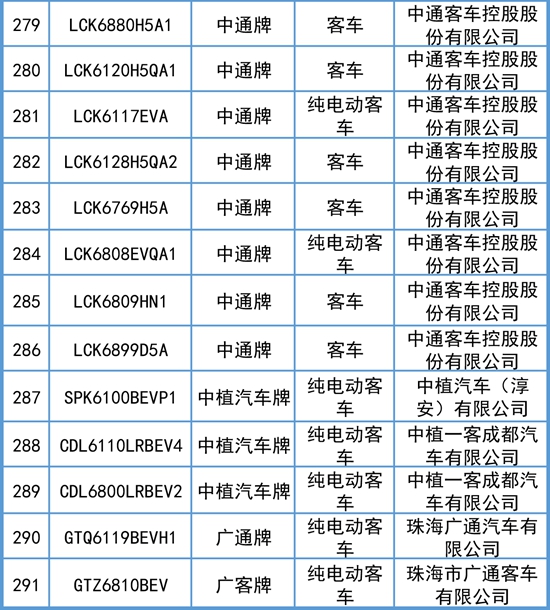 | 279 | LCK6880H5A1 | 中通牌 | 客车 | 中通客车控股股份有限公司 |
|---|---|---|---|---|
| 280 | LCK6120H5QA1 | 中通牌 | 客车 | 中通客车控股股份有限公司 |
| 281 | LCK6117EVA | 中通牌 | 纯电动客车 | 中通客车控股股份有限公司 |
| 282 | LCK6128H5QA2 | 中通牌 | 客车 | 中通客车控股股份有限公司 |
| 283 | LCK6769H5A | 中通牌 | 客车 | 中通客车控股股份有限公司 |
| 284 | LCK6808EVQA1 | 中通牌 | 纯电动客车 | 中通客车控股股份有限公司 |
| 285 | LCK6809HN1 | 中通牌 | 客车 | 中通客车控股股份有限公司 |
| 286 | LCK6899D5A | 中通牌 | 客车 | 中通客车控股股份有限公司 |
| 287 | SPK6100BEVP1 | 中植汽车牌 | 纯电动客车 | 中植汽车（淳安）有限公司 |
| 288 | CDL6110LRBEV4 | 中植汽车牌 | 纯电动客车 | 中植一客成都汽车有限公司 |
| 289 | CDL6800LRBEV2 | 中植汽车牌 | 纯电动客车 | 中植一客成都汽车有限公司 |
| 290 | GTQ6119BEVH1 | 广通牌 | 纯电动客车 | 珠海广通汽车有限公司 |
| 291 | GTZ6810BEV | 广客牌 | 纯电动客车 | 珠海市广通客车有限公司 |